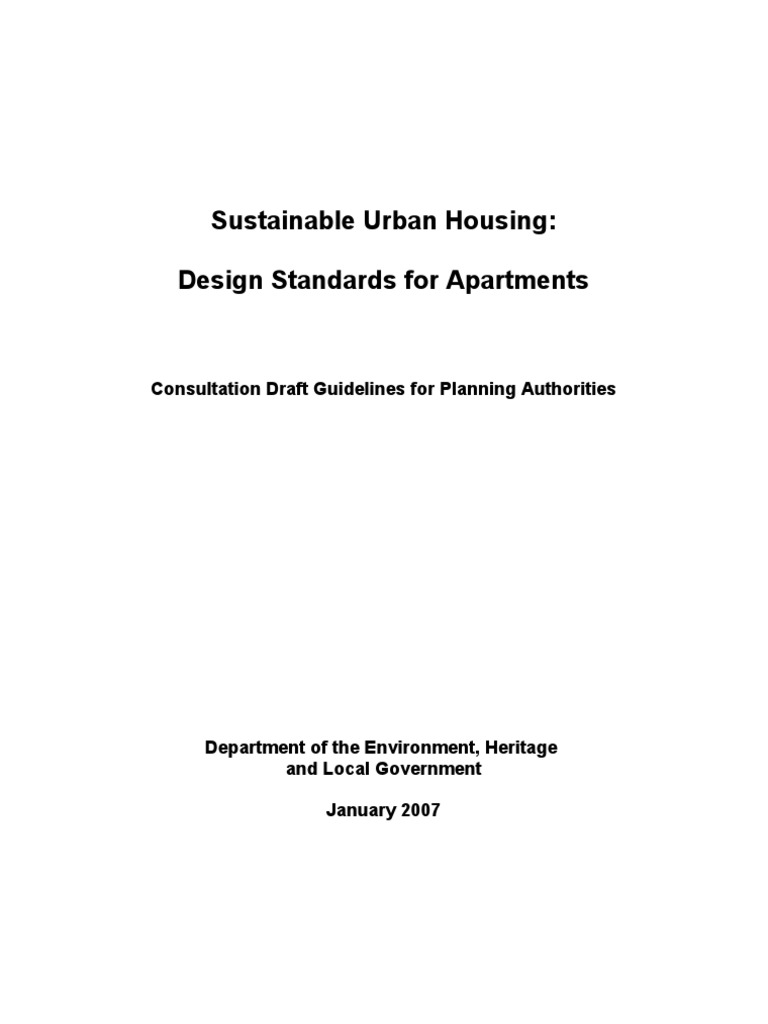 Sustainable Urban Housing:

Design Standards for Apartments

Consultation Draft Guidelines for Planning Authorities

Department of the Environment, Heritage and Local Government

January 2007